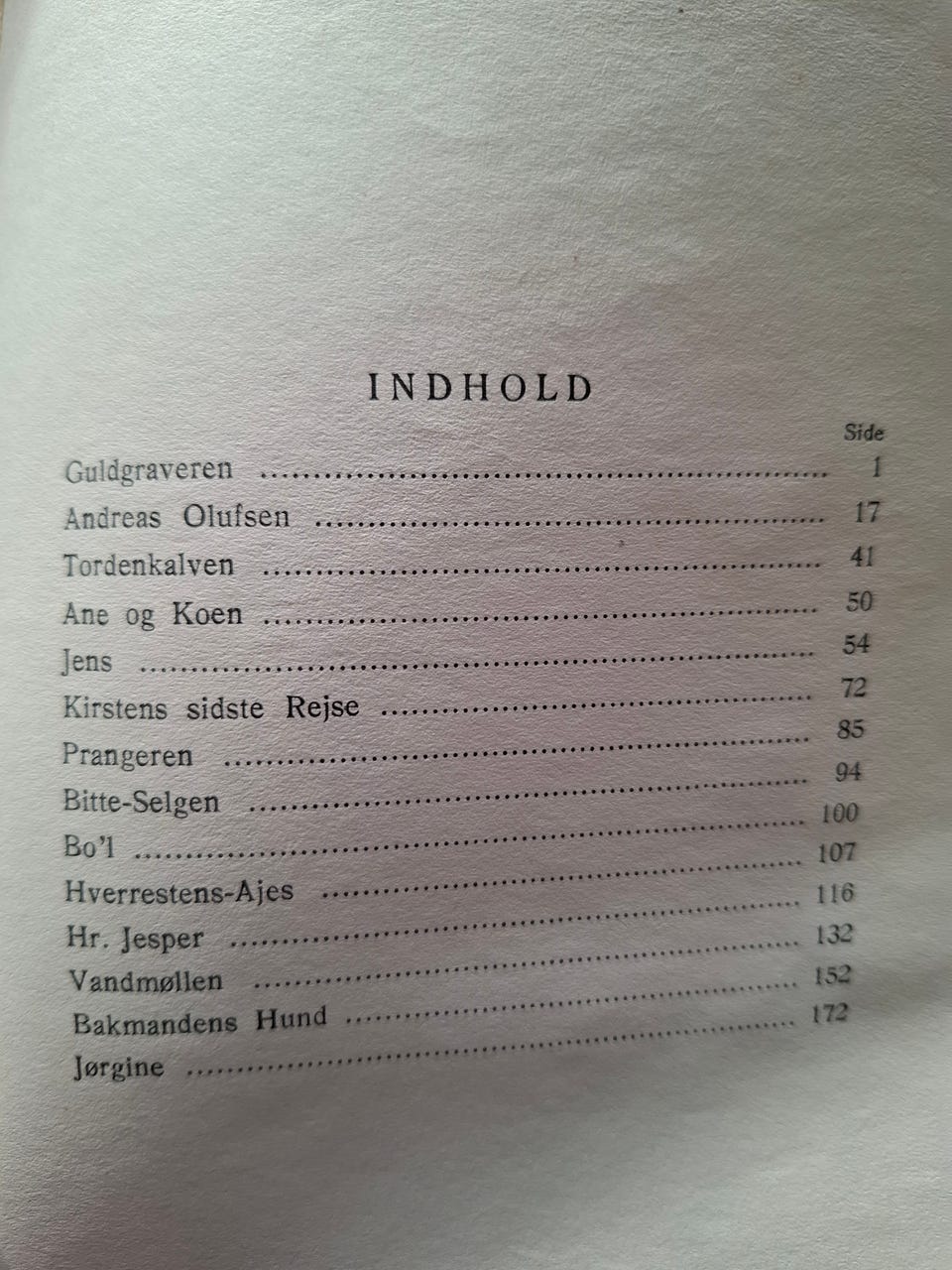 INDHOLD

Side

Guldgraveren 1

Andreas Olufsen 17

Tordenkalven 41

Ane og Koen 50

Jens 54

Kirstens sidste Rejse 72

Prangeren 85

Bitte-Selgen 94

Bo'l 100

Hverrestens-Ajes 107

Hr. Jesper 116

Vandmøllen 132

Bakmandens Hund 152

Jørgine 172